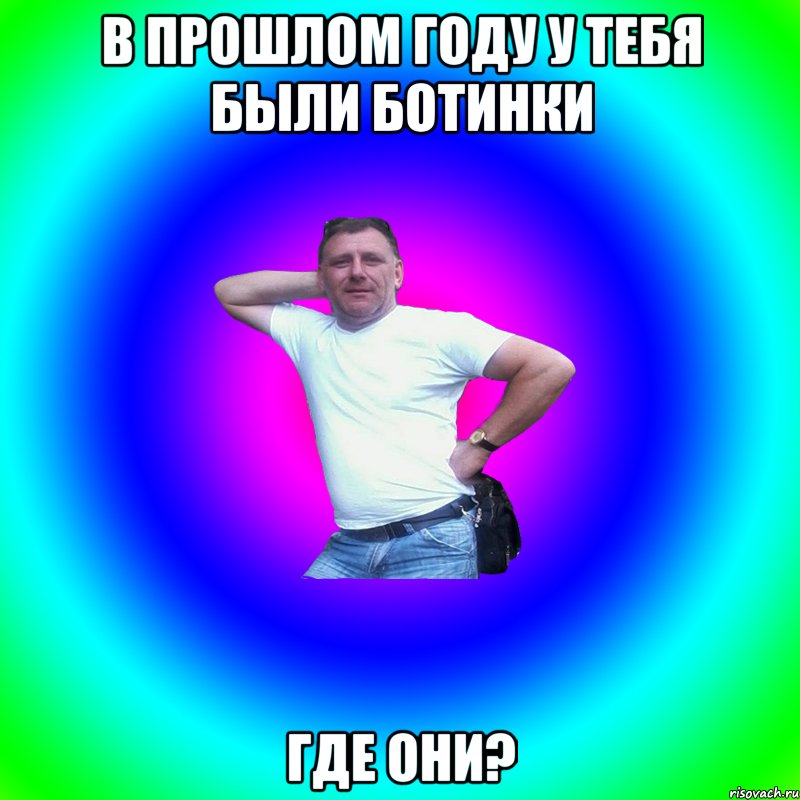 В ПРОШЛОМ ГОДУ У ТЕБЯ БЫЛИ БОТИНКИ

ГДЕ ОНИ?

risovach.ru